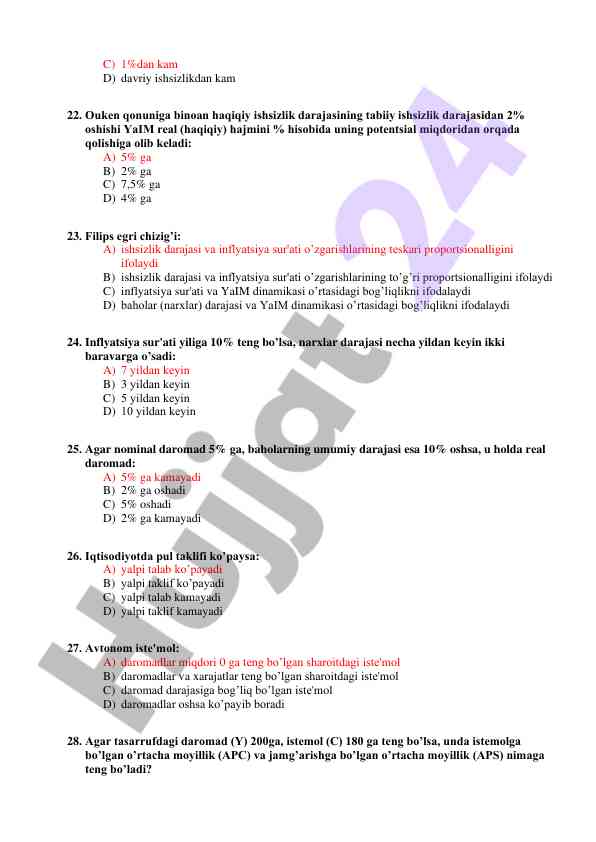 C) 1%dan kam
D) davriy ishsizlikdan kam

22. Ouken qonuniga binoan haqiqiy ishsizlik darajasining tabiiy ishsizlik darajasidan 2% oshishi YaIM real (haqiqiy) hajmini % hisobida uning potentsial miqdoridan orqada qolishiga olib keladi:
A) 5% ga
B) 2% ga
C) 7,5% ga
D) 4% ga

23. Filips egri chizig'i:
A) ishsizlik darajasi va inflyatsiya sur'ati o'zgarishlarining teskari proportsionalligini ifolaydi
B) ishsizlik darajasi va inflyatsiya sur'ati o'zgarishlarining to'g'ri proportsionalligini ifolaydi
C) inflyatsiya sur'ati va YaIM dinamikasi o'rtasidagi bog'liqlikni ifodalaydi
D) baholar (narxlar) darajasi va YaIM dinamikasi o'rtasidagi bog'liqlikni ifodalaydi

24. Inflyatsiya sur'ati yiliga 10% teng bo'lsa, narxlar darajasi necha yildan keyin ikki baravarga o'sadi:
A) 7 yildan keyin
B) 3 yildan keyin
C) 5 yildan keyin
D) 10 yildan keyin

25. Agar nominal daromad 5% ga, baholarning umumiy darajasi esa 10% oshsa, u holda real daromad:
A) 5% ga kamayadi
B) 2% ga oshadi
C) 5% oshadi
D) 2% ga kamayadi

26. Iqtisodiyotda pul taklifi ko'paysa:
A) yalpi talab ko'payadi
B) yalpi taklif ko'payadi
C) yalpi talab kamayadi
D) yalpi taklif kamayadi

27. Avtonom iste'mol:
A) daromadlar miqdori 0 ga teng bo'lgan sharoitdagi iste'mol
B) daromadlar va xarajatlar teng bo'lgan sharoitdagi iste'mol
C) daromad darajasiga bog'liq bo'lgan iste'mol
D) daromadlar oshsa ko'payib boradi

28. Agar tasarrufdagi daromad (Y) 200ga, istemol (C) 180 ga teng bo'lsa, unda istemolga bo'lgan o'rtacha moyillik (APC) va jamg'arishga bo'lgan o'rtacha moyillik (APS) nimaga teng bo'ladi?

Hujjat24